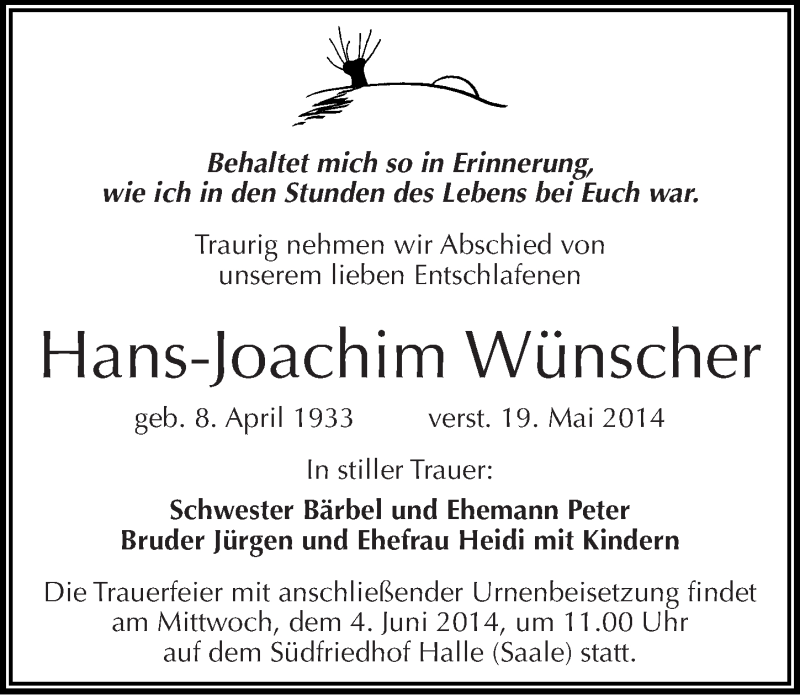 Behaltet mich so in Erinnerung,
wie ich in den Stunden des Lebens bei Euch war.

Traurig nehmen wir Abschied von
unserem lieben Entschlafenen

Hans-Joachim Wünscher

geb. 8. April 1933 verst. 19. Mai 2014

In stiller Trauer:

Schwester Bärbel und Ehemann Peter
Bruder Jürgen und Ehefrau Heidi mit Kindern

Die Trauerfeier mit anschließender Urnenbeisetzung findet am Mittwoch, dem 4. Juni 2014, um 11.00 Uhr auf dem Südfriedhof Halle (Saale) statt.